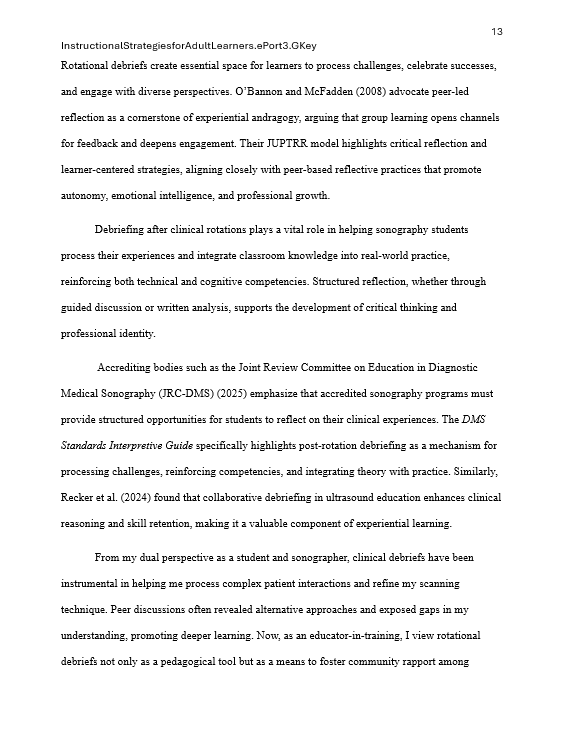 13

InstructionalStrategiesforAdultLearners.ePort3.GKey

Rotational debriefs create essential space for learners to process challenges, celebrate successes, and engage with diverse perspectives. O'Bannon and McFadden (2008) advocate peer-led reflection as a cornerstone of experiential andragogy, arguing that group learning opens channels for feedback and deepens engagement. Their JUPTRR model highlights critical reflection and learner-centered strategies, aligning closely with peer-based reflective practices that promote autonomy, emotional intelligence, and professional growth.

Debriefing after clinical rotations plays a vital role in helping sonography students process their experiences and integrate classroom knowledge into real-world practice, reinforcing both technical and cognitive competencies. Structured reflection, whether through guided discussion or written analysis, supports the development of critical thinking and professional identity.

Accrediting bodies such as the Joint Review Committee on Education in Diagnostic Medical Sonography (JRC-DMS) (2025) emphasize that accredited sonography programs must provide structured opportunities for students to reflect on their clinical experiences. The DMS Standards Interpretive Guide specifically highlights post-rotation debriefing as a mechanism for processing challenges, reinforcing competencies, and integrating theory with practice. Similarly, Recker et al. (2024) found that collaborative debriefing in ultrasound education enhances clinical reasoning and skill retention, making it a valuable component of experiential learning.

From my dual perspective as a student and sonographer, clinical debriefs have been instrumental in helping me process complex patient interactions and refine my scanning technique. Peer discussions often revealed alternative approaches and exposed gaps in my understanding, promoting deeper learning. Now, as an educator-in-training, I view rotational debriefs not only as a pedagogical tool but as a means to foster community rapport among